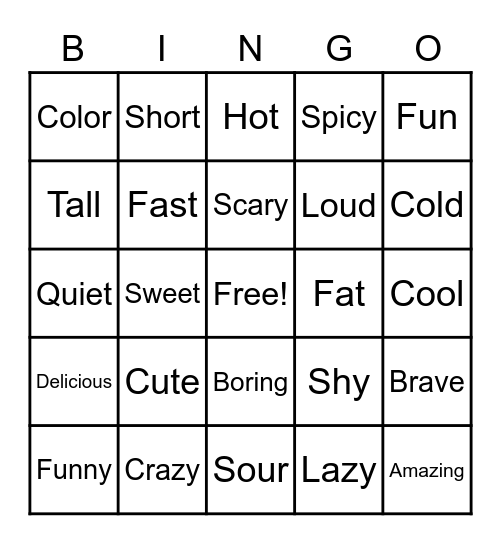 | B | I | N | G | O |
|---|---|---|---|---|
| Color | Short | Hot | Spicy | Fun |
| Tall | Fast | Scary | Loud | Cold |
| Quiet | Sweet | Free! | Fat | Cool |
| Delicious | Cute | Boring | Shy | Brave |
| Funny | Crazy | Sour | Lazy | Amazing |